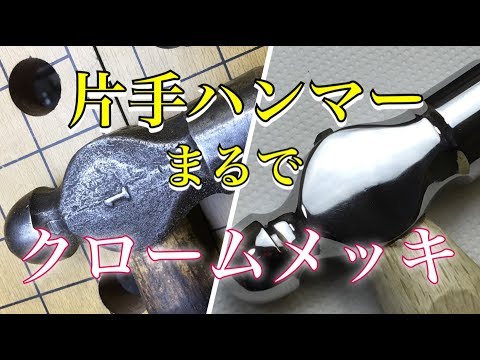 片手ハンマー
まるで
クロームメッキ